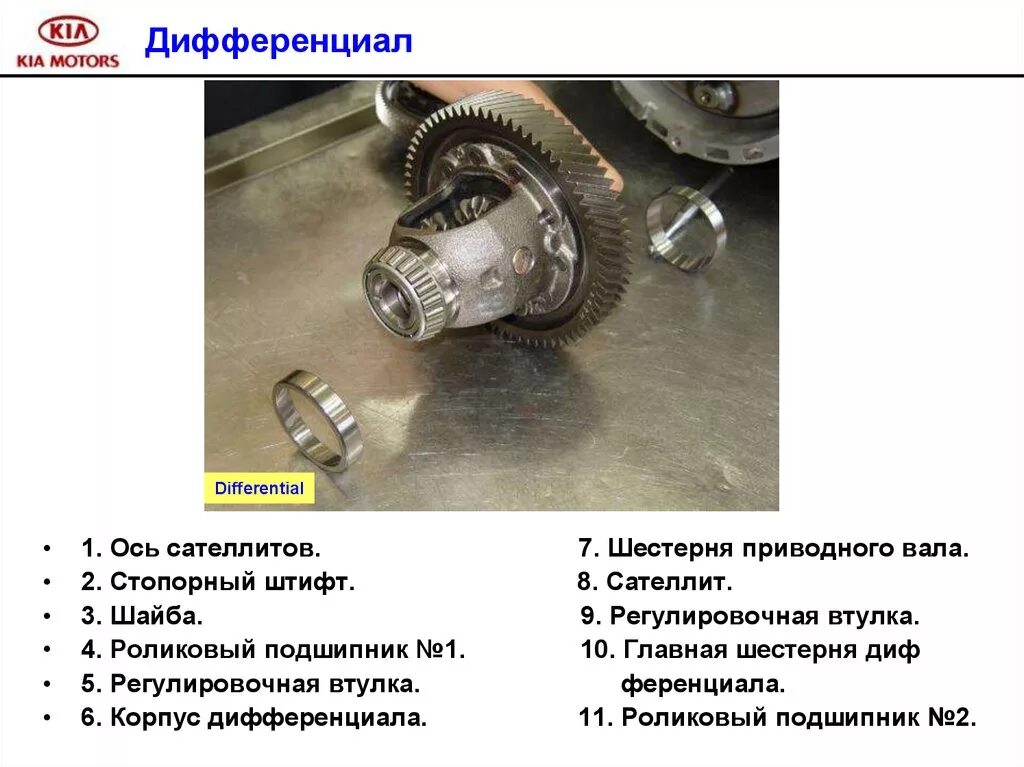 KIA
KIA MOTORS

Дифференциал

Differential

• 1. Ось сателлитов.
• 2. Стопорный штифт.
• 3. Шайба.
• 4. Роликовый подшипник №1.
• 5. Регулировочная втулка.
• 6. Корпус дифференциала.

7. Шестерня приводного вала.
8. Сателлит.
9. Регулировочная втулка.
10. Главная шестерня диф ференциала.
11. Роликовый подшипник №2.